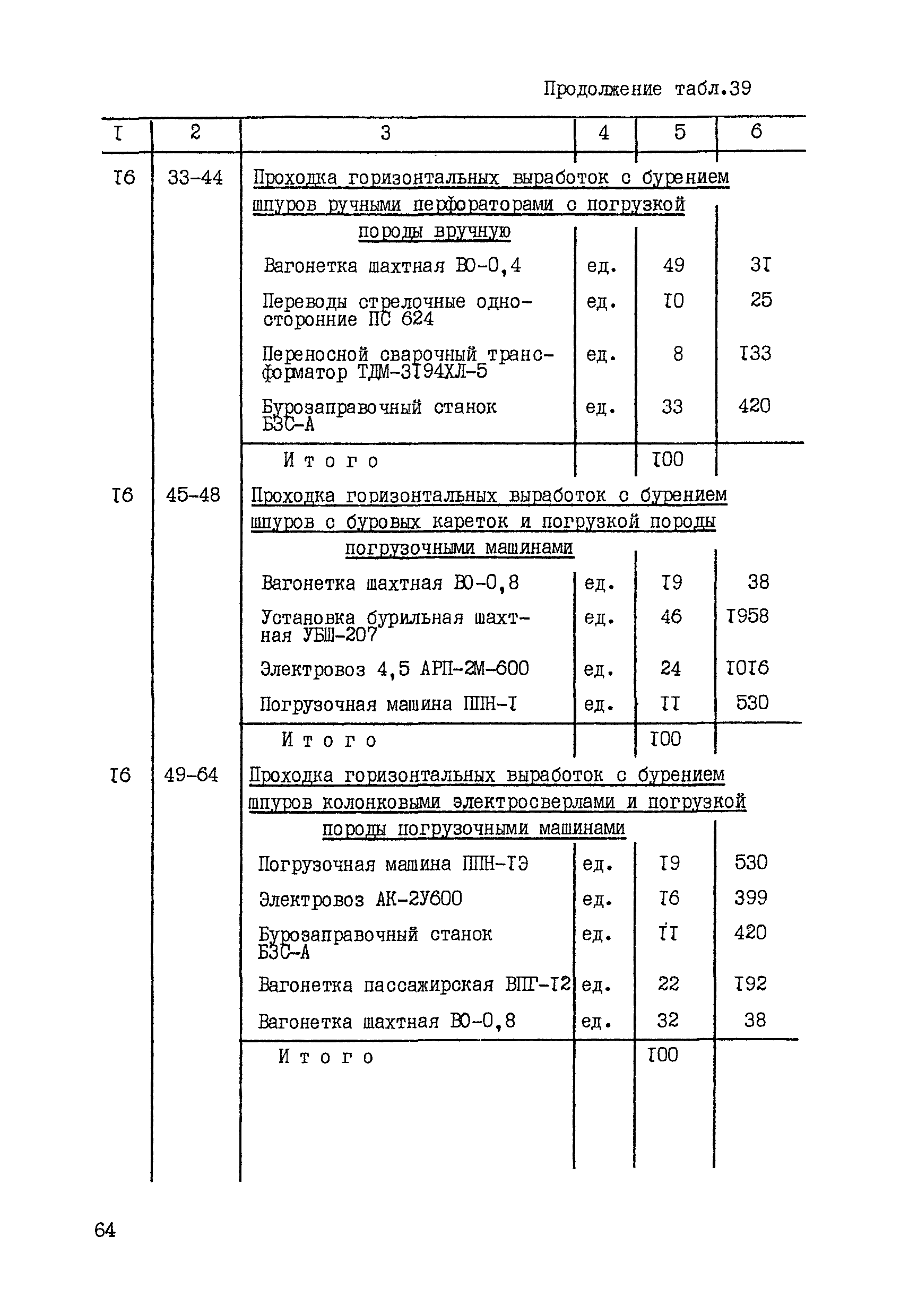 Продолжение табл.39

| I | 2 | 3 | 4 | 5 | 6 |
|---|---|---|---|---|---|
| I6 | 33-44 | Проходка горизонтальных выработок с бурением шпуров ручными перфораторами с погрузкой породы вручную | | | |
| | | Вагонетка шахтная ВО-0,4 | ед. | 49 | 3I |
| | | Переводы стрелочные односторонние ПС 624 | ед. | I0 | 25 |
| | | Переносной сварочный трансформатор ТДМ-3I94ХЛ-5 | ед. | 8 | I33 |
| | | Бурозаправочный станок БЗС-А | ед. | 33 | 420 |
| | | Итого | | I00 | |
| I6 | 45-48 | Проходка горизонтальных выработок с бурением шпуров с буровых кареток и погрузкой породы погрузочными машинами | | | |
| | | Вагонетка шахтная ВО-0,8 | ед. | I9 | 38 |
| | | Установка бурильная шахтная УБШ-207 | ед. | 46 | I958 |
| | | Электровоз 4,5 АРП-2М-600 | ед. | 24 | I0I6 |
| | | Погрузочная машина ППН-I | ед. | II | 530 |
| | | Итого | | I00 | |
| I6 | 49-64 | Проходка горизонтальных выработок с бурением шпуров колонковыми электросверлами и погрузкой породы погрузочными машинами | | | |
| | | Погрузочная машина ППН-IЭ | ед. | I9 | 530 |
| | | Электровоз АК-2У600 | ед. | I6 | 399 |
| | | Бурозаправочный станок БЗС-А | ед. | II | 420 |
| | | Вагонетка пассажирская ВПГ-I2 | ед. | 22 | I92 |
| | | Вагонетка шахтная ВО-0,8 | ед. | 32 | 38 |
| | | Итого | | I00 | |

64